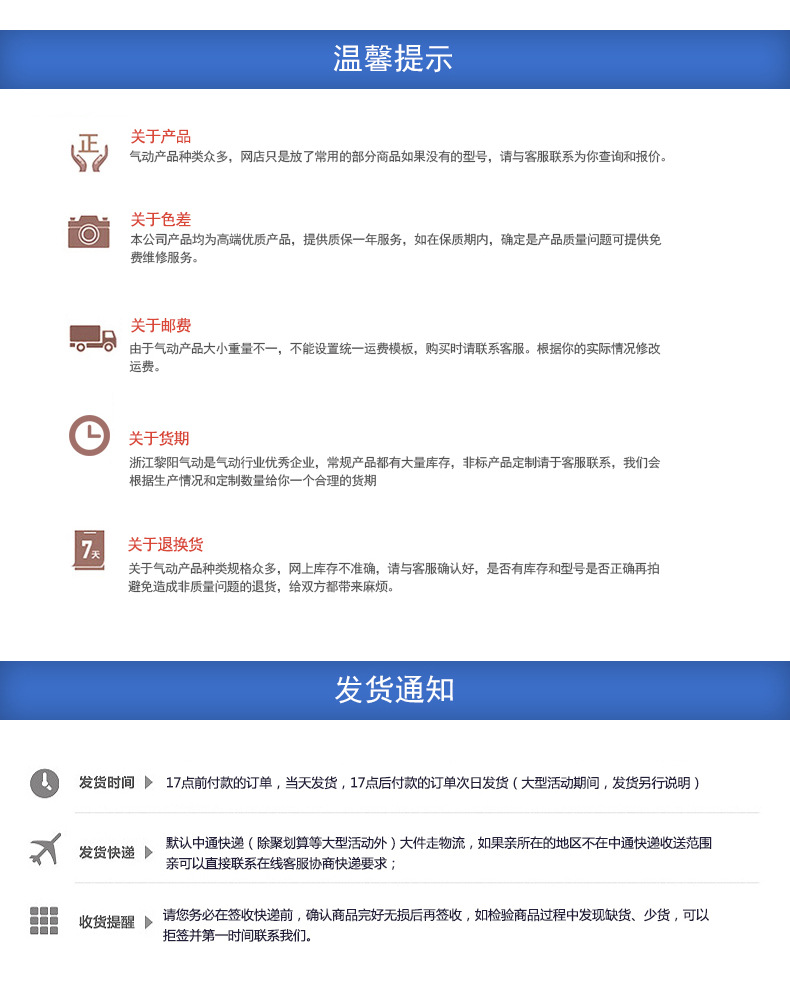 温馨提示

正

关于产品
气动产品种类众多，网店只是放了常用的部分商品如果没有的型号，请与客服联系为你查询和报价。

关于色差
本公司产品均为高端优质产品，提供质保一年服务，如在保质期内，确定是产品质量问题可提供免费维修服务。

关于邮费
由于气动产品大小重量不一，不能设置统一运费模板，购买时请联系客服。根据你的实际情况修改运费。

关于货期
浙江黎阳气动是气动行业优秀企业，常规产品都有大量库存，非标产品定制请于客服联系，我们会根据生产情况和定制数量给你一个合理的货期

7天

关于退换货
关于气动产品种类规格众多，网上库存不准确，请与客服确认好，是否有库存和型号是否正确再拍避免造成非质量问题的退货，给双方都带来麻烦。

发货通知

发货时间 17点前付款的订单，当天发货，17点后付款的订单次日发货（大型活动期间，发货另行说明）

发货快递 默认中通快递（除聚划算等大型活动外）大件走物流，如果亲所在的地区不在中通快递收送范围亲可以直接联系在线客服协商快递要求；

收货提醒 请您务必在签收快递前，确认商品完好无损后再签收，如检验商品过程中发现缺货、少货，可以拒签并第一时间联系我们。